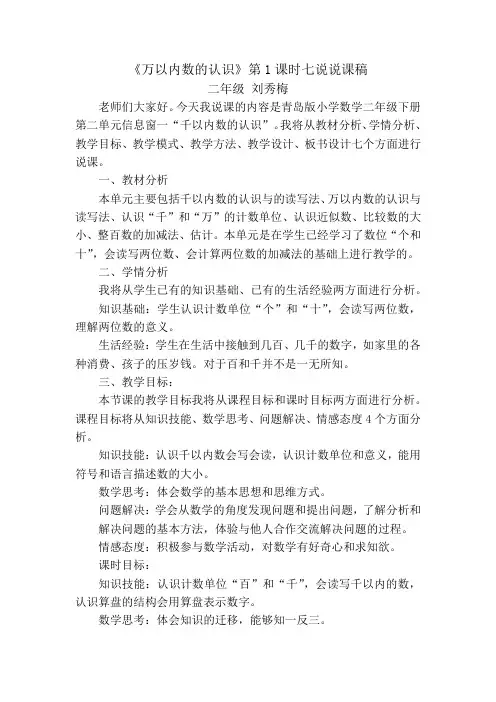 《万以内数的认识》第 1 课时七说说课稿

二年级 刘秀梅

老师们大家好。今天我说课的内容是青岛版小学数学二年级下册第二单元信息窗一“千以内数的认识”。我将从教材分析、学情分析、教学目标、教学模式、教学方法、教学设计、板书设计七个方面进行说课。

一、教材分析

本单元主要包括千以内数的认识与的读写法、万以内数的认识与读写法、认识“千”和“万”的计数单位、认识近似数、比较数的大小、整百数的加减法、估计。本单元是在学生已经学习了数位“个和十”，会读写两位数、会计算两位数的加减法的基础上进行教学的。

二、学情分析

我将从学生已有的知识基础、已有的生活经验两方面进行分析。

知识基础：学生认识计数单位“个”和“十”，会读写两位数，理解两位数的意义。

生活经验：学生在生活中接触到几百、几千的数字，如家里的各种消费、孩子的压岁钱。对于百和千并不是一无所知。

三、教学目标：

本节课的教学目标我将从课程目标和课时目标两方面进行分析。课程目标将从知识技能、数学思考、问题解决、情感态度 4 个方面分析。

知识技能：认识千以内数会写会读，认识计数单位和意义，能用符号和语言描述数的大小。

数学思考：体会数学的基本思想和思维方式。

问题解决：学会从数学的角度发现问题和提出问题，了解分析和解决问题的基本方法，体验与他人合作交流解决问题的过程。

情感态度：积极参与数学活动，对数学有好奇心和求知欲。

课时目标：

知识技能：认识计数单位“百”和“千”，会读写千以内的数，认识算盘的结构会用算盘表示数字。

数学思考：体会知识的迁移，能够知一反三。